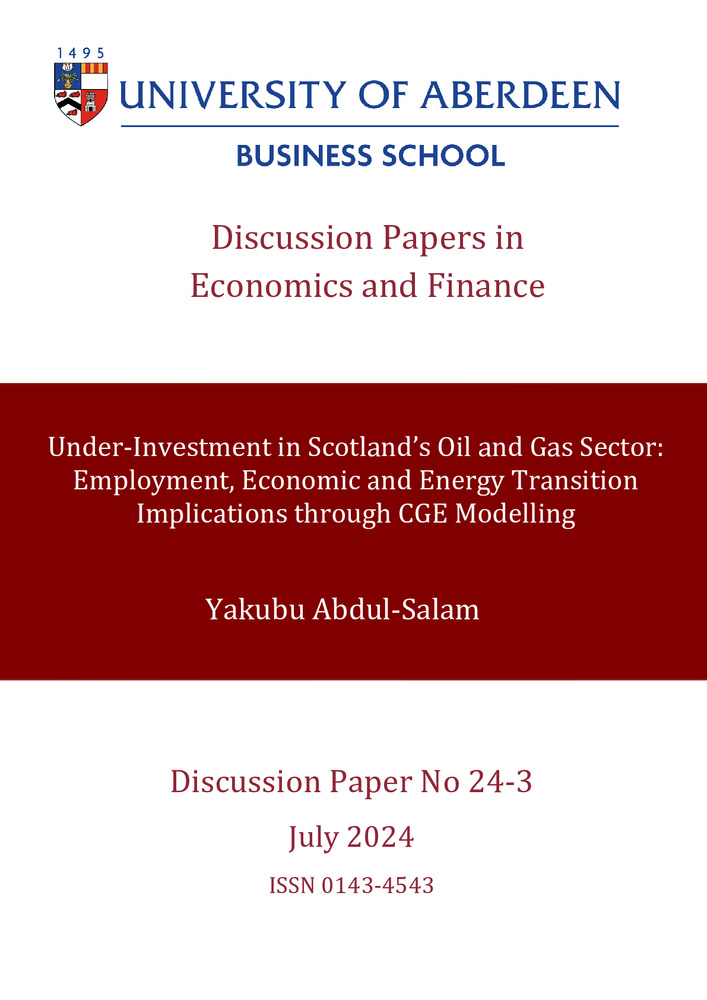 1495
UNIVERSITY OF ABERDEEN

BUSINESS SCHOOL

Discussion Papers in
Economics and Finance

Under-Investment in Scotland's Oil and Gas Sector: Employment, Economic and Energy Transition Implications through CGE Modelling

Yakubu Abdul-Salam

Discussion Paper No 24-3

July 2024

ISSN 0143-4543